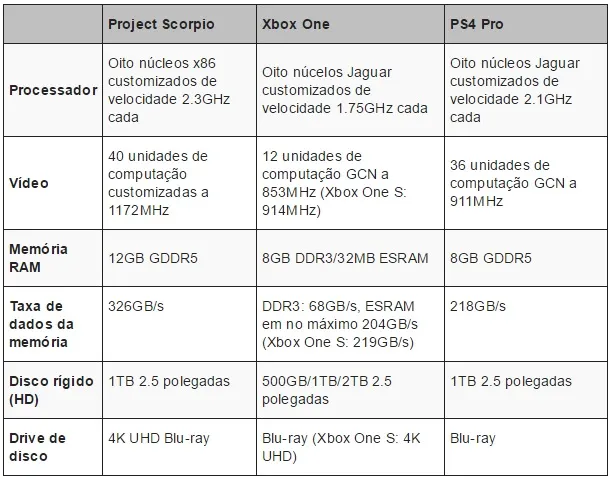 |  | Project Scorpio | Xbox One | PS4 Pro |
|---|---|---|---|
| Processador | Oito núcleos x86 customizados de velocidade 2.3GHz cada | Oito núcelos Jaguar customizados de velocidade 1.75GHz cada | Oito núcleos Jaguar customizados de velocidade 2.1GHz cada |
| Vídeo | 40 unidades de computação customizadas a 1172MHz | 12 unidades de computação GCN a 853MHz (Xbox One S: 914MHz) | 36 unidades de computação GCN a 911MHz |
| Memória RAM | 12GB GDDR5 | 8GB DDR3/32MB ESRAM | 8GB GDDR5 |
| Taxa de dados da memória | 326GB/s | DDR3: 68GB/s, ESRAM em no máximo 204GB/s (Xbox One S: 219GB/s) | 218GB/s |
| Disco rígido (HD) | 1TB 2.5 polegadas | 500GB/1TB/2TB 2.5 polegadas | 1TB 2.5 polegadas |
| Drive de disco | 4K UHD Blu-ray | Blu-ray (Xbox One S: 4K UHD) | Blu-ray |